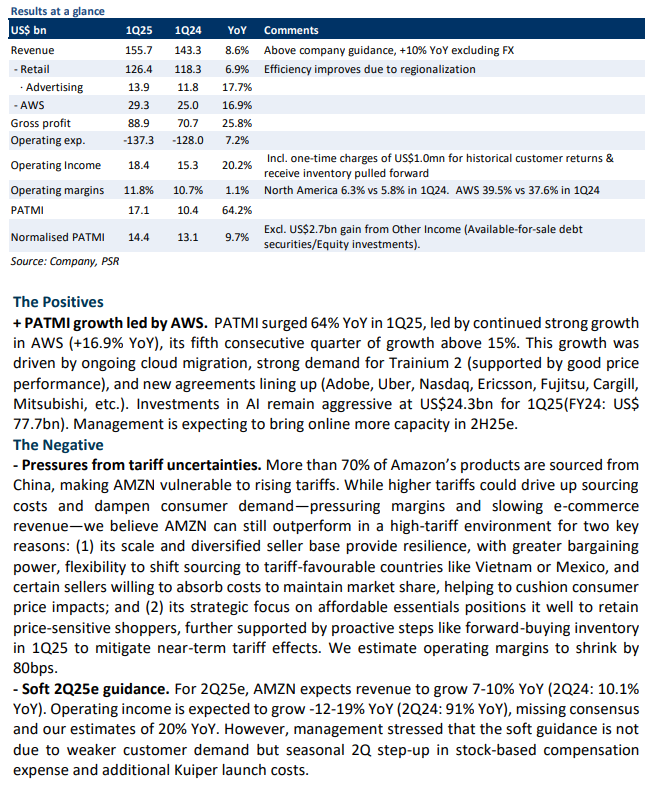 Results at a glance

| US$ bn | 1Q25 | 1Q24 | YoY | Comments |
|---|---|---|---|---|
| Revenue | 155.7 | 143.3 | 8.6% | Above company guidance, +10% YoY excluding FX |
| - Retail | 126.4 | 118.3 | 6.9% | Efficiency improves due to regionalization |
| · Advertising | 13.9 | 11.8 | 17.7% | |
| - AWS | 29.3 | 25.0 | 16.9% | |
| Gross profit | 88.9 | 70.7 | 25.8% | |
| Operating exp. | -137.3 | -128.0 | 7.2% | |
| Operating Income | 18.4 | 15.3 | 20.2% | Incl. one-time charges of US$1.0mn for historical customer returns & receive inventory pulled forward |
| Operating margins | 11.8% | 10.7% | 1.1% | North America 6.3% vs 5.8% in 1Q24. AWS 39.5% vs 37.6% in 1Q24 |
| PATMI | 17.1 | 10.4 | 64.2% | |
| Normalised PATMI | 14.4 | 13.1 | 9.7% | Excl. US$2.7bn gain from Other Income (Available-for-sale debt securities/Equity investments). |

Source: Company, PSR

The Positives
+ PATMI growth led by AWS. PATMI surged 64% YoY in 1Q25, led by continued strong growth in AWS (+16.9% YoY), its fifth consecutive quarter of growth above 15%. This growth was driven by ongoing cloud migration, strong demand for Trainium 2 (supported by good price performance), and new agreements lining up (Adobe, Uber, Nasdaq, Ericsson, Fujitsu, Cargill, Mitsubishi, etc.). Investments in AI remain aggressive at US$24.3bn for 1Q25(FY24: US$ 77.7bn). Management is expecting to bring online more capacity in 2H25e.
The Negative
- Pressures from tariff uncertainties. More than 70% of Amazon's products are sourced from China, making AMZN vulnerable to rising tariffs. While higher tariffs could drive up sourcing costs and dampen consumer demand—pressuring margins and slowing e-commerce revenue—we believe AMZN can still outperform in a high-tariff environment for two key reasons: (1) its scale and diversified seller base provide resilience, with greater bargaining power, flexibility to shift sourcing to tariff-favourable countries like Vietnam or Mexico, and certain sellers willing to absorb costs to maintain market share, helping to cushion consumer price impacts; and (2) its strategic focus on affordable essentials positions it well to retain price-sensitive shoppers, further supported by proactive steps like forward-buying inventory in 1Q25 to mitigate near-term tariff effects. We estimate operating margins to shrink by 80bps.
- Soft 2Q25e guidance. For 2Q25e, AMZN expects revenue to grow 7-10% YoY (2Q24: 10.1% YoY). Operating income is expected to grow -12-19% YoY (2Q24: 91% YoY), missing consensus and our estimates of 20% YoY. However, management stressed that the soft guidance is not due to weaker customer demand but seasonal 2Q step-up in stock-based compensation expense and additional Kuiper launch costs.